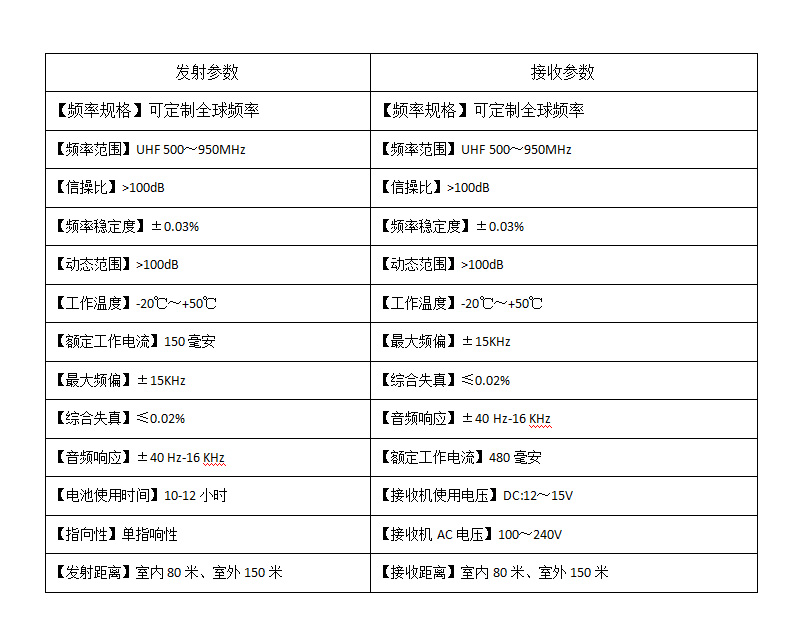 | 发射参数 | 接收参数 |
|---|---|
| 【频率规格】可定制全球频率 | 【频率规格】可定制全球频率 |
| 【频率范围】UHF 500～950MHz | 【频率范围】UHF 500～950MHz |
| 【信操比】>100dB | 【信操比】>100dB |
| 【频率稳定度】±0.03% | 【频率稳定度】±0.03% |
| 【动态范围】>100dB | 【动态范围】>100dB |
| 【工作温度】-20℃～+50℃ | 【工作温度】-20℃～+50℃ |
| 【额定工作电流】150 毫安 | 【最大频偏】±15KHz |
| 【最大频偏】±15KHz | 【综合失真】≤0.02% |
| 【综合失真】≤0.02% | 【音频响应】±40 Hz-16 KHz |
| 【音频响应】±40 Hz-16 KHz | 【额定工作电流】480 毫安 |
| 【电池使用时间】10-12 小时 | 【接收机使用电压】DC:12～15V |
| 【指向性】单指响性 | 【接收机 AC 电压】100～240V |
| 【发射距离】室内 80 米、室外 150 米 | 【接收距离】室内 80 米、室外 150 米 |